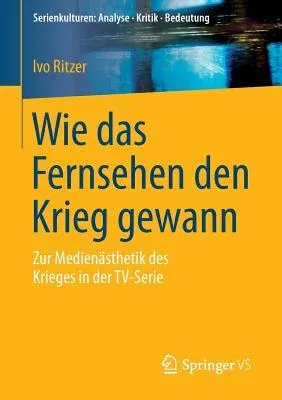 Serienkulturen: Analyse · Kritik · Bedeutung

Ivo Ritzer

Wie das Fernsehen den Krieg gewann

Zur Medienästhetik des Krieges in der TV-Serie

Springer VS